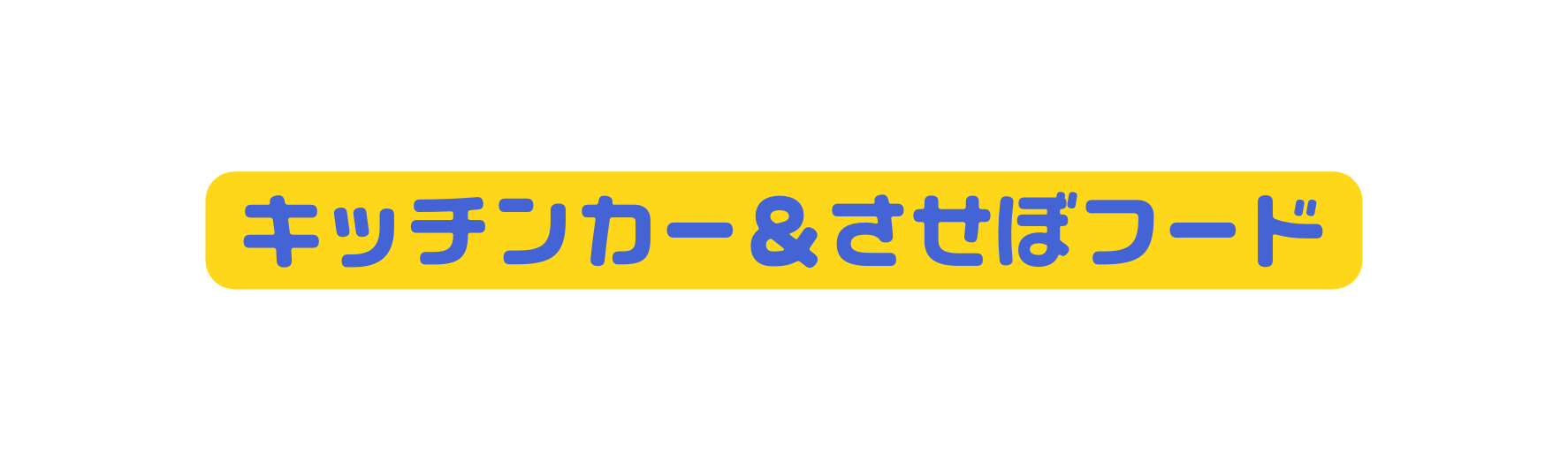 キッチンカー＆させぼフード